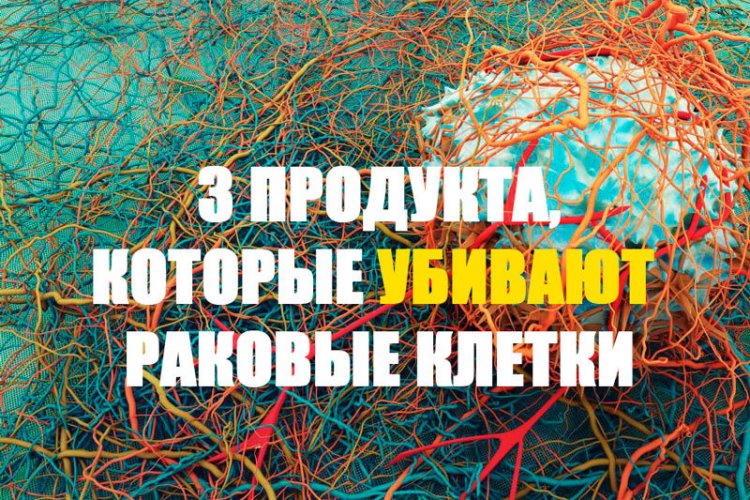 3 ПРОДУКТА, КОТОРЫЕ УБИВАЮТ РАКОВЫЕ КЛЕТКИ